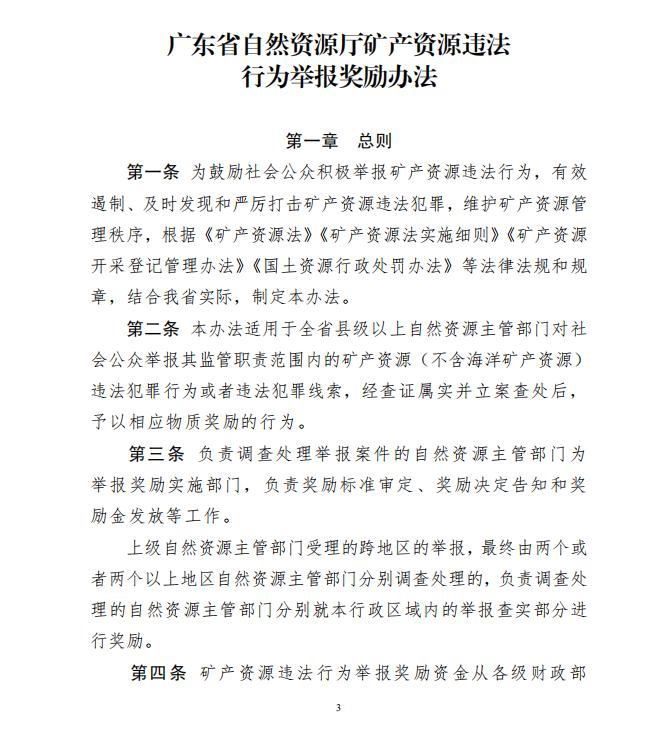 广东省自然资源厅矿产资源违法行为举报奖励办法

第一章　总则

第一条　为鼓励社会公众积极举报矿产资源违法行为，有效遏制、及时发现和严厉打击矿产资源违法犯罪，维护矿产资源管理秩序，根据《矿产资源法》《矿产资源法实施细则》《矿产资源开采登记管理办法》《国土资源行政处罚办法》等法律法规和规章，结合我省实际，制定本办法。

第二条　本办法适用于全省县级以上自然资源主管部门对社会公众举报其监管职责范围内的矿产资源（不含海洋矿产资源）违法犯罪行为或者违法犯罪线索，经查证属实并立案查处后，予以相应物质奖励的行为。

第三条　负责调查处理举报案件的自然资源主管部门为举报奖励实施部门，负责奖励标准审定、奖励决定告知和奖励金发放等工作。

上级自然资源主管部门受理的跨地区的举报，最终由两个或者两个以上地区自然资源主管部门分别调查处理的，负责调查处理的自然资源主管部门分别就本行政区域内的举报查实部分进行奖励。

第四条　矿产资源违法行为举报奖励资金从各级财政部

3